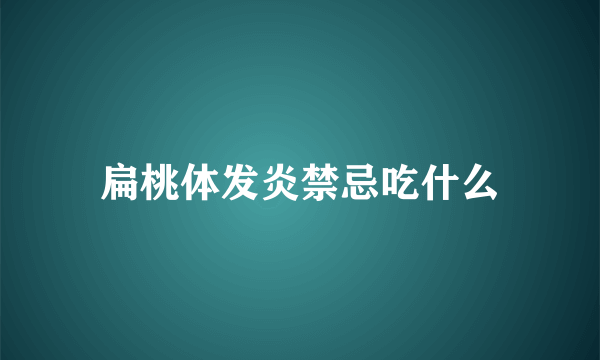 扁桃体发炎禁忌吃什么